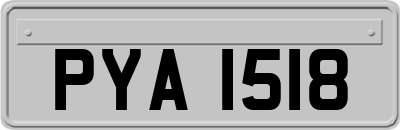 PYA 1518